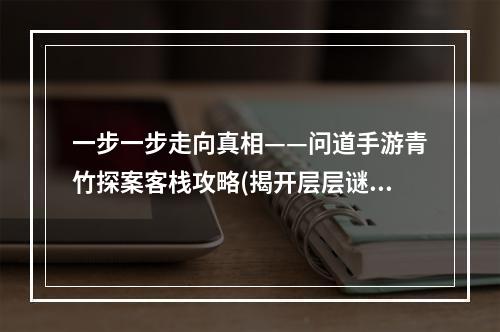 一步一步走向真相——问道手游青竹探案客栈攻略(揭开层层谜...